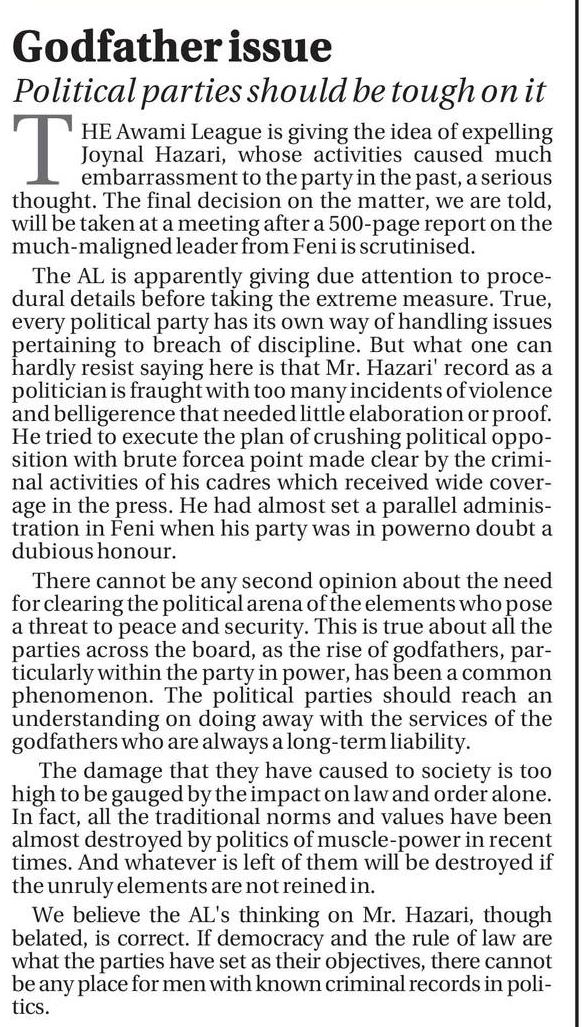 Godfather issue

Political parties should be tough on it

THE Awami League is giving the idea of expelling Joynal Hazari, whose activities caused much embarrassment to the party in the past, a serious thought. The final decision on the matter, we are told, will be taken at a meeting after a 500-page report on the much-maligned leader from Feni is scrutinised.

The AL is apparently giving due attention to procedural details before taking the extreme measure. True, every political party has its own way of handling issues pertaining to breach of discipline. But what one can hardly resist saying here is that Mr. Hazari' record as a politician is fraught with too many incidents of violence and belligerence that needed little elaboration or proof. He tried to execute the plan of crushing political opposition with brute forcea point made clear by the criminal activities of his cadres which received wide coverage in the press. He had almost set a parallel administration in Feni when his party was in powerno doubt a dubious honour.

There cannot be any second opinion about the need for clearing the political arena of the elements who pose a threat to peace and security. This is true about all the parties across the board, as the rise of godfathers, particularly within the party in power, has been a common phenomenon. The political parties should reach an understanding on doing away with the services of the godfathers who are always a long-term liability.

The damage that they have caused to society is too high to be gauged by the impact on law and order alone. In fact, all the traditional norms and values have been almost destroyed by politics of muscle-power in recent times. And whatever is left of them will be destroyed if the unruly elements are not reined in.

We believe the AL's thinking on Mr. Hazari, though belated, is correct. If democracy and the rule of law are what the parties have set as their objectives, there cannot be any place for men with known criminal records in politics.